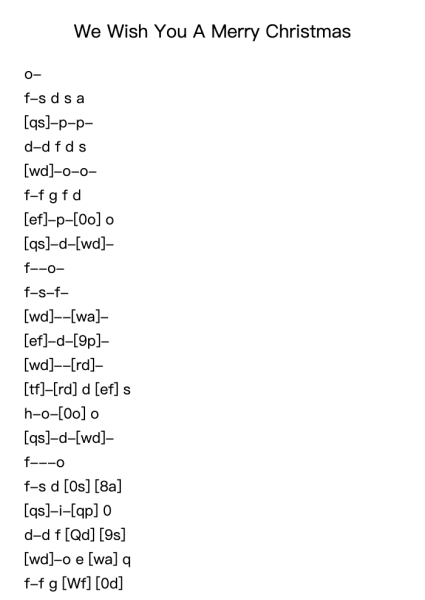 We Wish You A Merry Christmas

o–

f–s d s a

[qs]–p–p–

d–d f d s

[wd]–o–o–

f–f g f d

[ef]–p–[0o] o

[qs]–d–[wd]–

f––o–

f–s–f–

[wd]––[wa]–

[ef]–d–[9p]–

[wd]––[rd]–

[tf]–[rd] d [ef] s

h–o–[0o] o

[qs]–d–[wd]–

f–––o

f–s d [0s] [8a]

[qs]–i–[qp] 0

d–d f [Qd] [9s]

[wd]–o e [wa] q

f–f g [Wf] [0d]